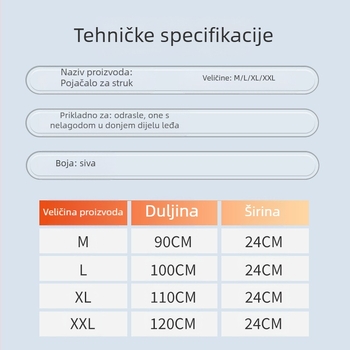 Tehničke specifikacije

Naziv proizvoda:
Pojačalo za struk

Veličine: M/L/XL/XXL

Prikladno za: odrasle, one s nelagodom u donjem dijelu leđa

Boja: siva

| Veličina proizvoda | Duljina | Širina |
|---|---|---|
| M | 90CM | 24CM |
| L | 100CM | 24CM |
| XL | 110CM | 24CM |
| XXL | 120CM | 24CM |